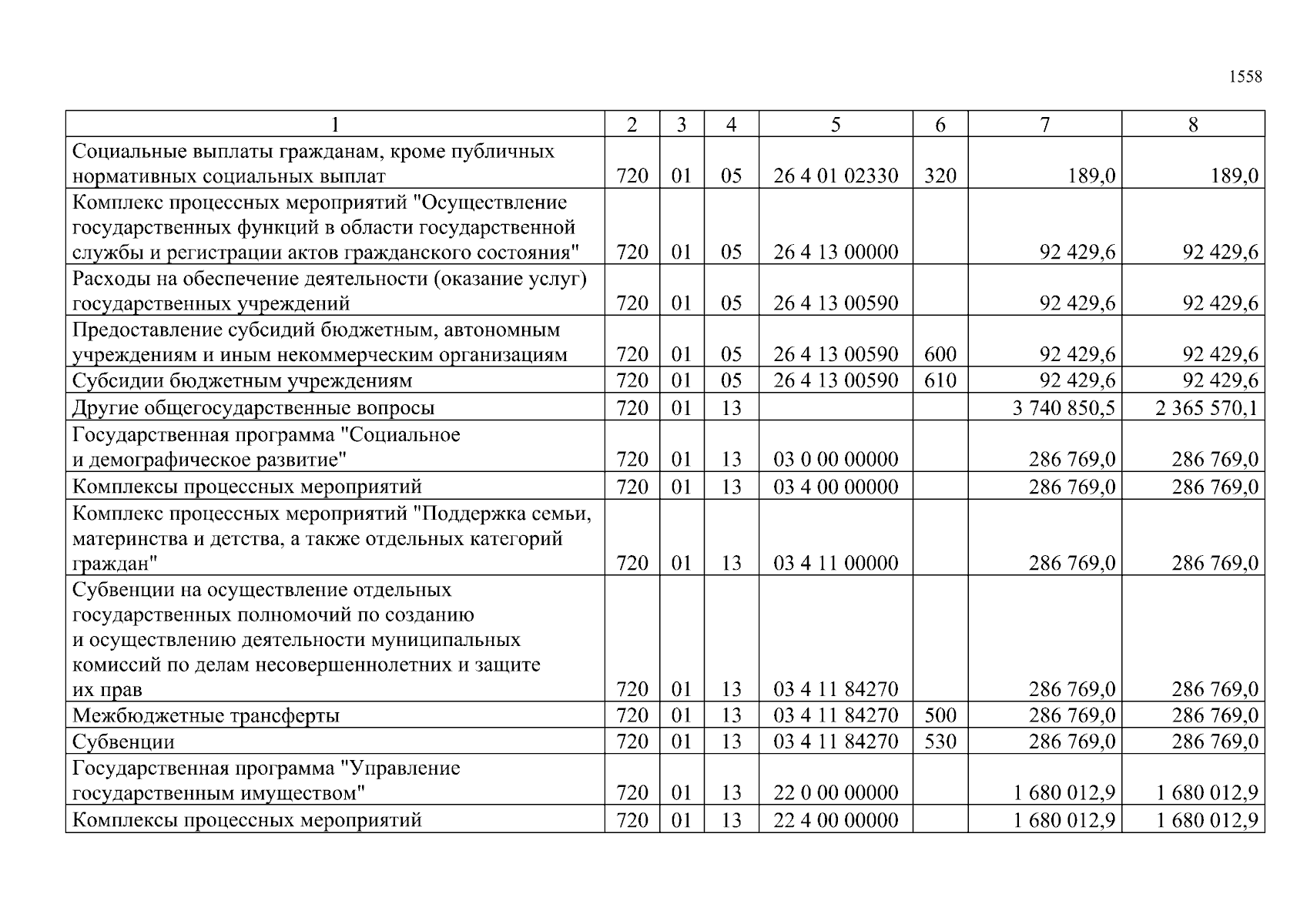 1558

| 1 | 2 | 3 | 4 | 5 | 6 | 7 | 8 |
|---|---|---|---|---|---|---|---|
| Социальные выплаты гражданам, кроме публичных нормативных социальных выплат | 720 | 01 | 05 | 26 4 01 02330 | 320 | 189,0 | 189,0 |
| Комплекс процессных мероприятий "Осуществление государственных функций в области государственной службы и регистрации актов гражданского состояния" | 720 | 01 | 05 | 26 4 13 00000 | | 92 429,6 | 92 429,6 |
| Расходы на обеспечение деятельности (оказание услуг) государственных учреждений | 720 | 01 | 05 | 26 4 13 00590 | | 92 429,6 | 92 429,6 |
| Предоставление субсидий бюджетным, автономным учреждениям и иным некоммерческим организациям | 720 | 01 | 05 | 26 4 13 00590 | 600 | 92 429,6 | 92 429,6 |
| Субсидии бюджетным учреждениям | 720 | 01 | 05 | 26 4 13 00590 | 610 | 92 429,6 | 92 429,6 |
| Другие общегосударственные вопросы | 720 | 01 | 13 | | | 3 740 850,5 | 2 365 570,1 |
| Государственная программа "Социальное и демографическое развитие" | 720 | 01 | 13 | 03 0 00 00000 | | 286 769,0 | 286 769,0 |
| Комплексы процессных мероприятий | 720 | 01 | 13 | 03 4 00 00000 | | 286 769,0 | 286 769,0 |
| Комплекс процессных мероприятий "Поддержка семьи, материнства и детства, а также отдельных категорий граждан" | 720 | 01 | 13 | 03 4 11 00000 | | 286 769,0 | 286 769,0 |
| Субвенции на осуществление отдельных государственных полномочий по созданию и осуществлению деятельности муниципальных комиссий по делам несовершеннолетних и защите их прав | 720 | 01 | 13 | 03 4 11 84270 | | 286 769,0 | 286 769,0 |
| Межбюджетные трансферты | 720 | 01 | 13 | 03 4 11 84270 | 500 | 286 769,0 | 286 769,0 |
| Субвенции | 720 | 01 | 13 | 03 4 11 84270 | 530 | 286 769,0 | 286 769,0 |
| Государственная программа "Управление государственным имуществом" | 720 | 01 | 13 | 22 0 00 00000 | | 1 680 012,9 | 1 680 012,9 |
| Комплексы процессных мероприятий | 720 | 01 | 13 | 22 4 00 00000 | | 1 680 012,9 | 1 680 012,9 |